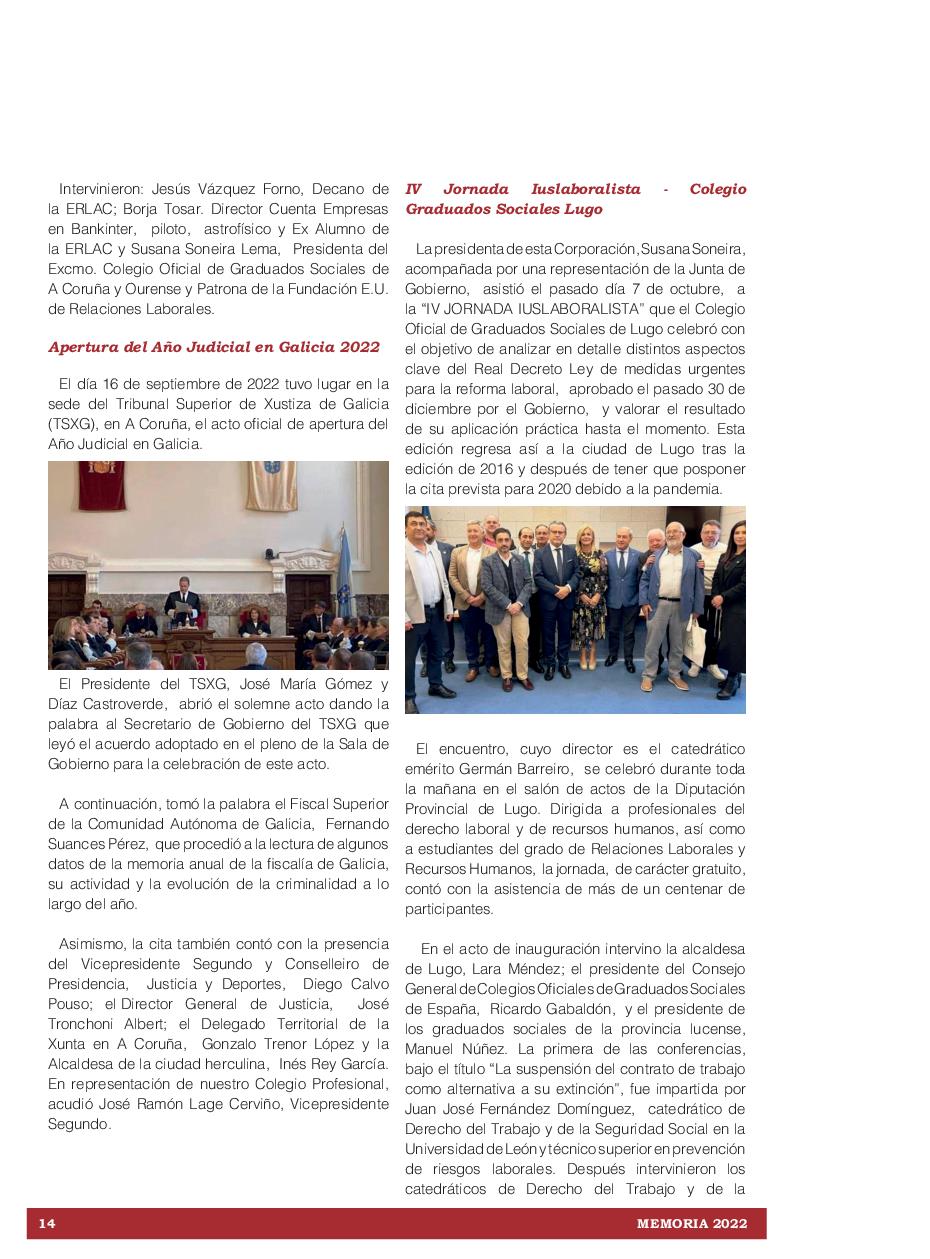 Intervinieron: Jesús Vázquez Forno, Decano de la ERLAC; Borja Tosar. Director Cuenta Empresas en Bankinter, piloto, astrofísico y Ex Alumno de la ERLAC y Susana Soneira Lema, Presidenta del Excmo. Colegio Oficial de Graduados Sociales de A Coruña y Ourense y Patrona de la Fundación E.U. de Relaciones Laborales.

Apertura del Año Judicial en Galicia 2022

El día 16 de septiembre de 2022 tuvo lugar en la sede del Tribunal Superior de Xustiza de Galicia (TSXG), en A Coruña, el acto oficial de apertura del Año Judicial en Galicia.

El Presidente del TSXG, José María Gómez y Díaz Castroverde, abrió el solemne acto dando la palabra al Secretario de Gobierno del TSXG que leyó el acuerdo adoptado en el pleno de la Sala de Gobierno para la celebración de este acto.

A continuación, tomó la palabra el Fiscal Superior de la Comunidad Autónoma de Galicia, Fernando Suances Pérez, que procedió a la lectura de algunos datos de la memoria anual de la fiscalía de Galicia, su actividad y la evolución de la criminalidad a lo largo del año.

Asimismo, la cita también contó con la presencia del Vicepresidente Segundo y Conselleiro de Presidencia, Justicia y Deportes, Diego Calvo Pouso; el Director General de Justicia, José Tronchoni Albert; el Delegado Territorial de la Xunta en A Coruña, Gonzalo Trenor López y la Alcaldesa de la ciudad herculina, Inés Rey García. En representación de nuestro Colegio Profesional, acudió José Ramón Lage Cerviño, Vicepresidente Segundo.

IV Jornada Iuslaboralista - Colegio Graduados Sociales Lugo

La presidenta de esta Corporación, Susana Soneira, acompañada por una representación de la Junta de Gobierno, asistió el pasado día 7 de octubre, a la “IV JORNADA IUSLABORALISTA” que el Colegio Oficial de Graduados Sociales de Lugo celebró con el objetivo de analizar en detalle distintos aspectos clave del Real Decreto Ley de medidas urgentes para la reforma laboral, aprobado el pasado 30 de diciembre por el Gobierno, y valorar el resultado de su aplicación práctica hasta el momento. Esta edición regresa así a la ciudad de Lugo tras la edición de 2016 y después de tener que posponer la cita prevista para 2020 debido a la pandemia.

El encuentro, cuyo director es el catedrático emérito Germán Barreiro, se celebró durante toda la mañana en el salón de actos de la Diputación Provincial de Lugo. Dirigida a profesionales del derecho laboral y de recursos humanos, así como a estudiantes del grado de Relaciones Laborales y Recursos Humanos, la jornada, de carácter gratuito, contó con la asistencia de más de un centenar de participantes.

En el acto de inauguración intervino la alcaldesa de Lugo, Lara Méndez; el presidente del Consejo General de Colegios Oficiales de Graduados Sociales de España, Ricardo Gabaldón, y el presidente de los graduados sociales de la provincia lucense, Manuel Núñez. La primera de las conferencias, bajo el título “La suspensión del contrato de trabajo como alternativa a su extinción”, fue impartida por Juan José Fernández Domínguez, catedrático de Derecho del Trabajo y de la Seguridad Social en la Universidad de León y técnico superior en prevención de riesgos laborales. Después intervinieron los catedráticos de Derecho del Trabajo y de la

14

MEMORIA 2022